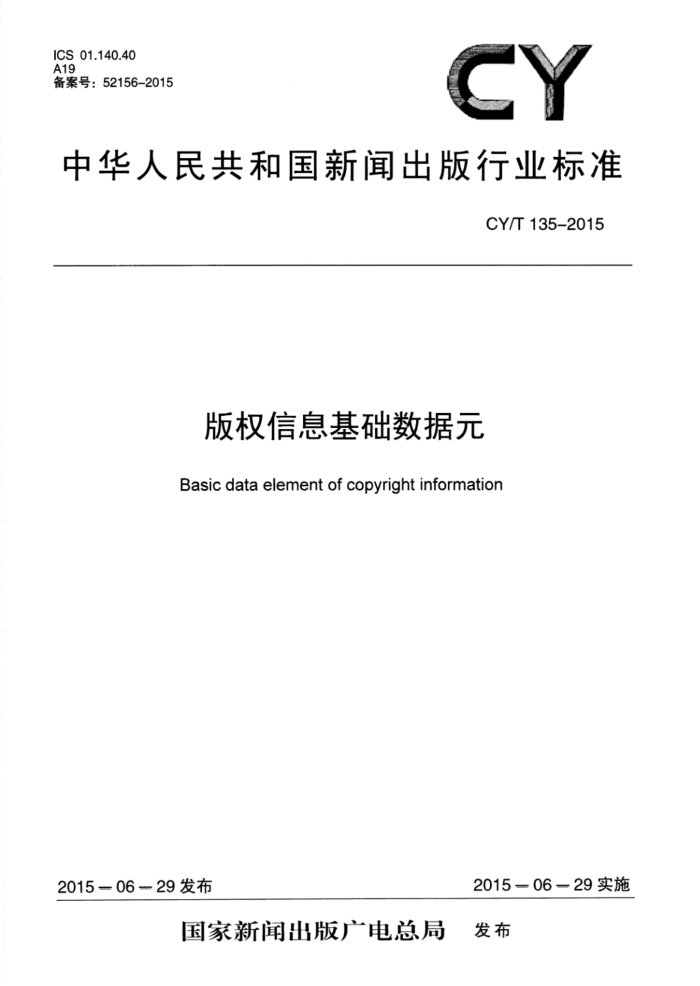 ICS 01.140.40
A19
备案号：52156–2015

CY

中华人民共和国新闻出版行业标准

CY/T 135–2015

版权信息基础数据元

Basic data element of copyright information

2015－06－29 发布

2015－06－29 实施

国家新闻出版广电总局 发布